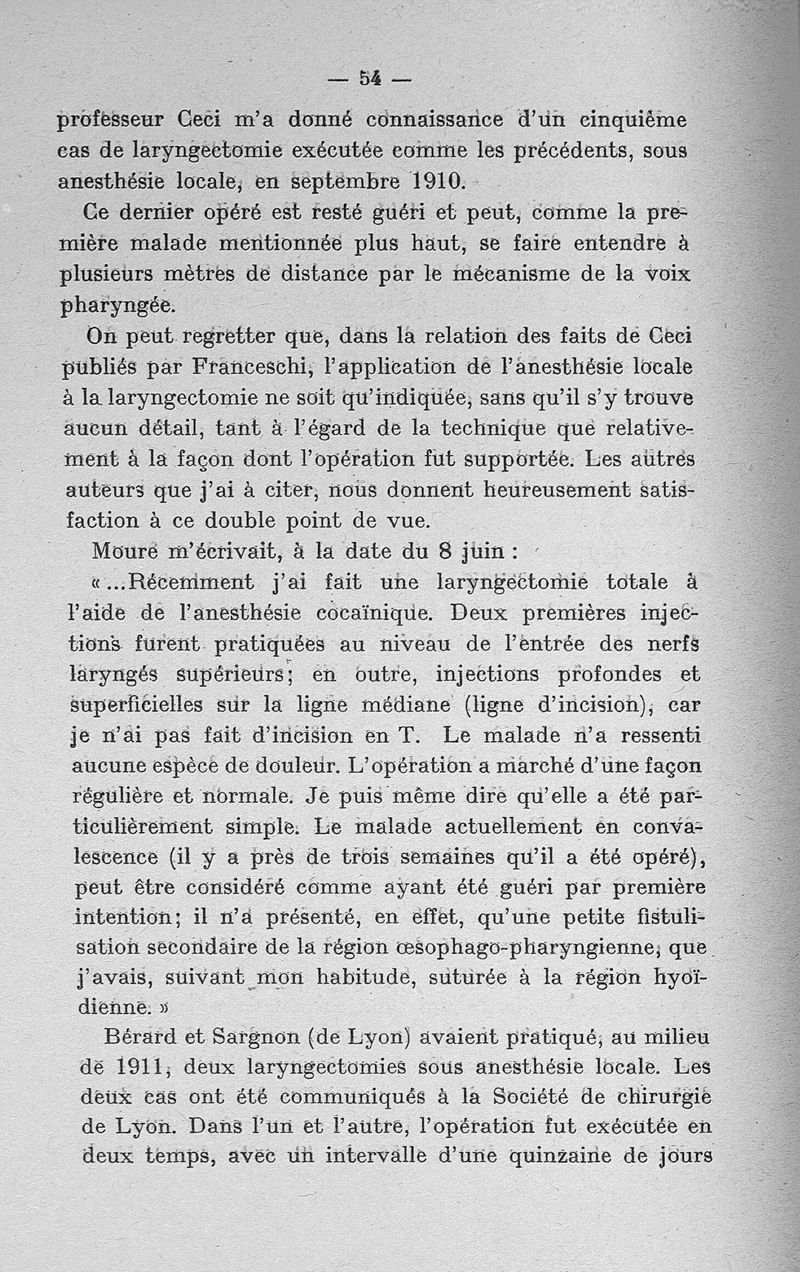 — 54 —

professeur Ceci m'a donné connaissance d'un cinquième cas de laryngectomie exécutée comme les précédents, sous anesthésie locale, en septembre 1910.

Ce dernier opéré est resté guéri et peut, comme la première malade mentionnée plus haut, se faire entendre à plusieurs mètres de distance par le mécanisme de la voix pharyngée.

On peut regretter que, dans la relation des faits de Ceci publiés par Franceschi, l'application de l'anesthésie locale à la laryngectomie ne soit qu'indiquée, sans qu'il s'y trouve aucun détail, tant à l'égard de la technique que relativement à la façon dont l'opération fut supportée. Les autres auteurs que j'ai à citer, nous donnent heureusement satisfaction à ce double point de vue.

Moure m'écrivait, à la date du 8 juin :

« ...Récemment j'ai fait une laryngectomie totale à l'aide de l'anesthésie cocaïnique. Deux premières injections furent pratiquées au niveau de l'entrée des nerfs laryngés supérieurs; en outre, injections profondes et superficielles sur la ligne médiane (ligne d'incision), car je n'ai pas fait d'incision en T. Le malade n'a ressenti aucune espèce de douleur. L'opération a marché d'une façon régulière et normale. Je puis même dire qu'elle a été particulièrement simple. Le malade actuellement en convalescence (il y a près de trois semaines qu'il a été opéré), peut être considéré comme ayant été guéri par première intention; il n'a présenté, en effet, qu'une petite fistulisation secondaire de la région œsophago-pharyngienne, que j'avais, suivant mon habitude, suturée à la région hyoïdienne. »

Bérard et Sargnon (de Lyon) avaient pratiqué, au milieu de 1911, deux laryngectomies sous anesthésie locale. Les deux cas ont été communiqués à la Société de chirurgie de Lyon. Dans l'un et l'autre, l'opération fut exécutée en deux temps, avec un intervalle d'une quinzaine de jours